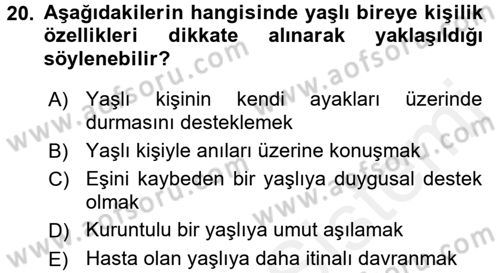 20. Aşağıdakilerin hangisinde yaşlı bireye kişilik özellikleri dikkate alınarak yaklaşıldığı söylenebilir?

A) Yaşlı kişinin kendi ayakları üzerinde durmasını desteklemek
B) Yaşlı kişiyle anıları üzerine konuşmak
C) Eşini kaybeden bir yaşlıya duygusal destek olmak
D) Kuruntulu bir yaşlıya umut aşılamak
E) Hasta olan yaşlıya daha itinalı davranmak

www.aofsoru.com